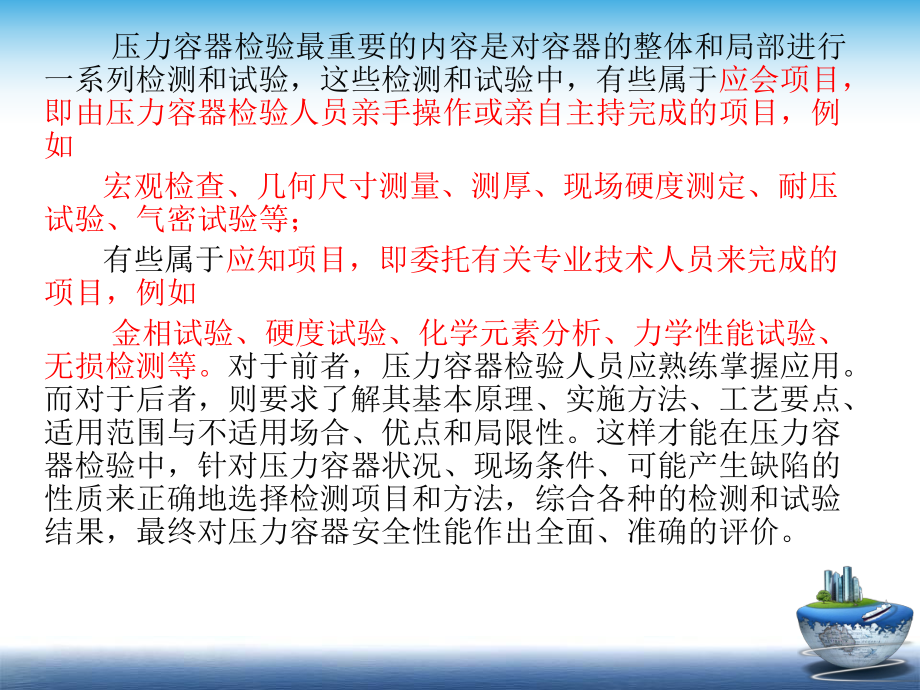 压力容器检验最重要的内容是对容器的整体和局部进行一系列检测和试验，这些检测和试验中，有些属于应会项目，即由压力容器检验人员亲手操作或亲自主持完成的项目，例如

宏观检查、几何尺寸测量、测厚、现场硬度测定、耐压试验、气密试验等；

有些属于应知项目，即委托有关专业技术人员来完成的项目，例如

金相试验、硬度试验、化学元素分析、力学性能试验、无损检测等。对于前者，压力容器检验人员应熟练掌握应用。而对于后者，则要求了解其基本原理、实施方法、工艺要点、适用范围与不适用场合、优点和局限性。这样才能在压力容器检验中，针对压力容器状况、现场条件、可能产生缺陷的性质来正确地选择检测项目和方法，综合各种的检测和试验结果，最终对压力容器安全性能作出全面、准确的评价。